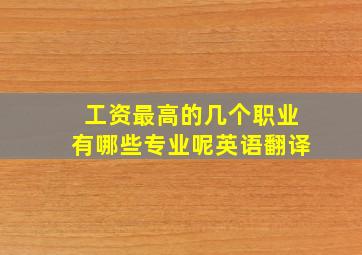 工资最高的几个职业
有哪些专业呢英语翻译